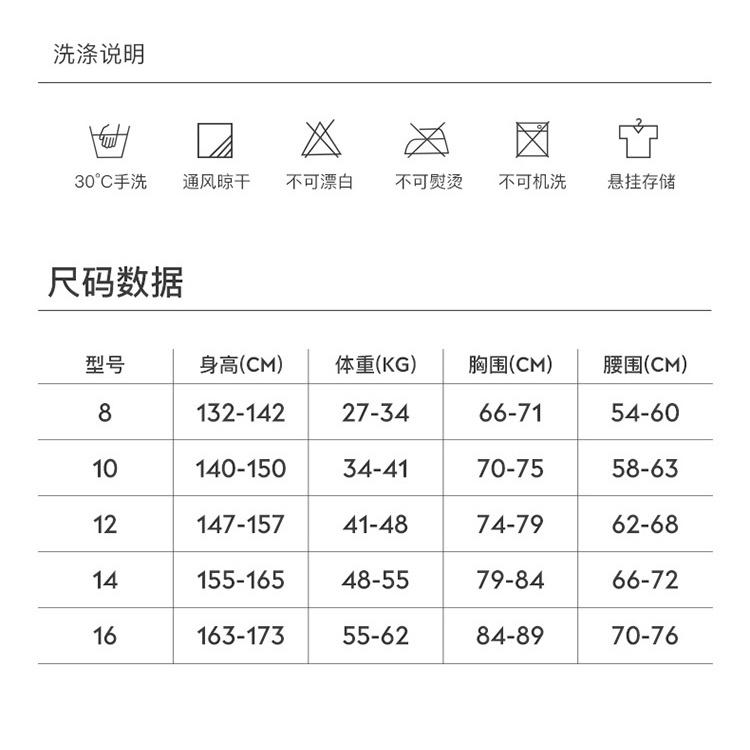 洗涤说明

30°C手洗 通风晾干 不可漂白 不可熨烫 不可机洗 悬挂存储

尺码数据

| 型号 | 身高(CM) | 体重(KG) | 胸围(CM) | 腰围(CM) |
|---|---|---|---|---|
| 8 | 132-142 | 27-34 | 66-71 | 54-60 |
| 10 | 140-150 | 34-41 | 70-75 | 58-63 |
| 12 | 147-157 | 41-48 | 74-79 | 62-68 |
| 14 | 155-165 | 48-55 | 79-84 | 66-72 |
| 16 | 163-173 | 55-62 | 84-89 | 70-76 |